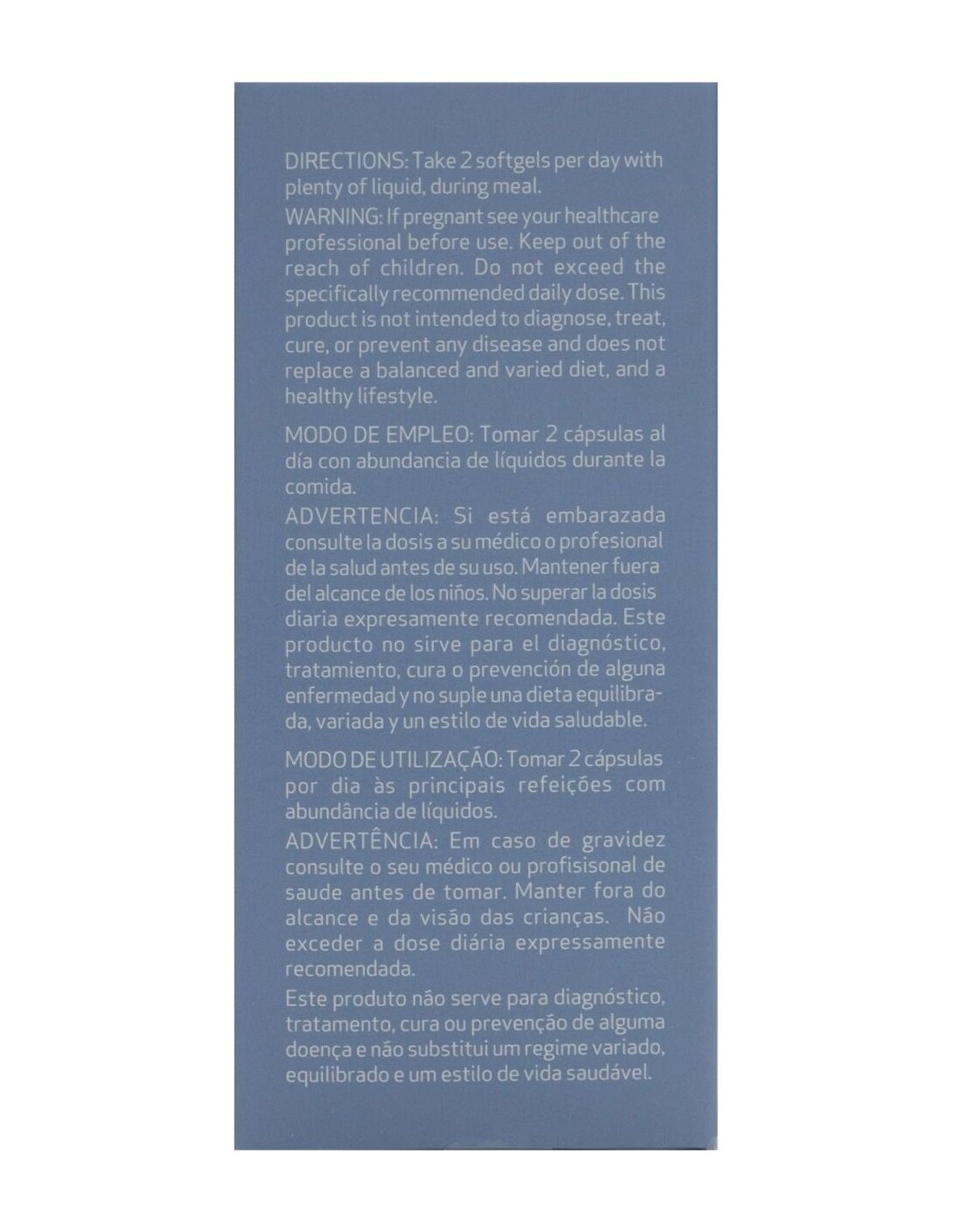 DIRECTIONS: Take 2 softgels per day with plenty of liquid, during meal.

WARNING: If pregnant see your healthcare professional before use. Keep out of the reach of children. Do not exceed the specifically recommended daily dose. This product is not intended to diagnose, treat, cure, or prevent any disease and does not replace a balanced and varied diet, and a healthy lifestyle.

MODO DE EMPLEO: Tomar 2 cápsulas al día con abundancia de líquidos durante la comida.

ADVERTENCIA: Si está embarazada consulte la dosis a su médico o profesional de la salud antes de su uso. Mantener fuera del alcance de los niños. No superar la dosis diaria expresamente recomendada. Este producto no sirve para el diagnóstico, tratamiento, cura o prevención de alguna enfermedad y no suple una dieta equilibrada, variada y un estilo de vida saludable.

MODO DE UTILIZAÇÃO: Tomar 2 cápsulas por dia às principais refeições com abundância de líquidos.

ADVERTÊNCIA: Em caso de gravidez consulte o seu médico ou profisisonal de saude antes de tomar. Manter fora do alcance e da visão das crianças. Não exceder a dose diária expressamente recomendada.

Este produto não serve para diagnóstico, tratamento, cura ou prevenção de alguma doença e não substitui um regime variado, equilibrado e um estilo de vida saudável.